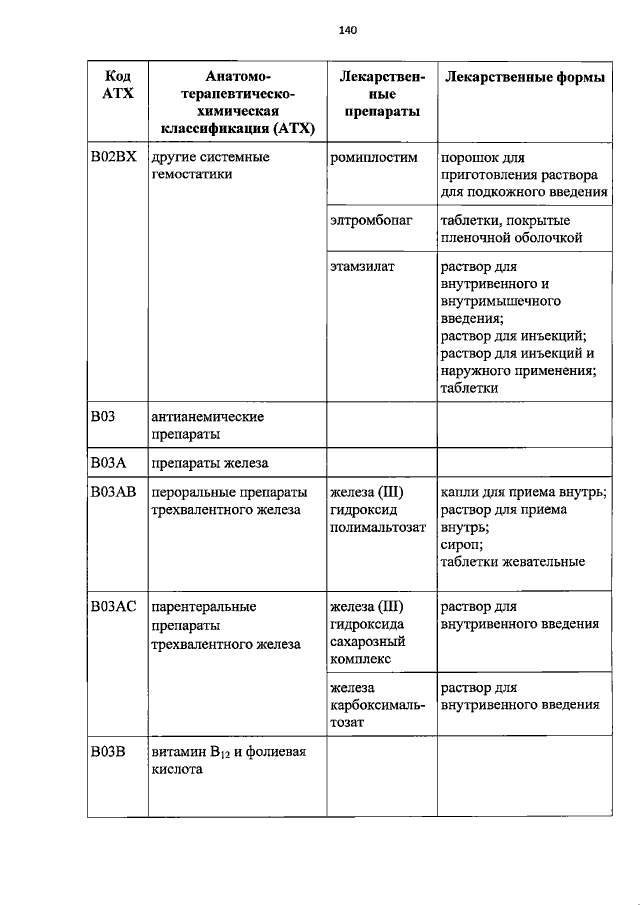 140

| Код АТХ | Анатомо-терапевтическо-химическая классификация (АТХ) | Лекарственные препараты | Лекарственные формы |
|---|---|---|---|
| B02BX | другие системные гемостатики | ромиплостим | порошок для приготовления раствора для подкожного введения |
| | | элтромбопаг | таблетки, покрытые пленочной оболочкой |
| | | этамзилат | раствор для внутривенного и внутримышечного введения; раствор для инъекций; раствор для инъекций и наружного применения; таблетки |
| B03 | антианемические препараты | | |
| B03A | препараты железа | | |
| B03AB | пероральные препараты трехвалентного железа | железа (III) гидроксид полимальтозат | капли для приема внутрь; раствор для приема внутрь; сироп; таблетки жевательные |
| B03AC | парентеральные препараты трехвалентного железа | железа (III) гидроксида сахарозный комплекс | раствор для внутривенного введения |
| | | железа карбоксимальтозат | раствор для внутривенного введения |
| B03B | витамин $B_{12}$ и фолиевая кислота | | |